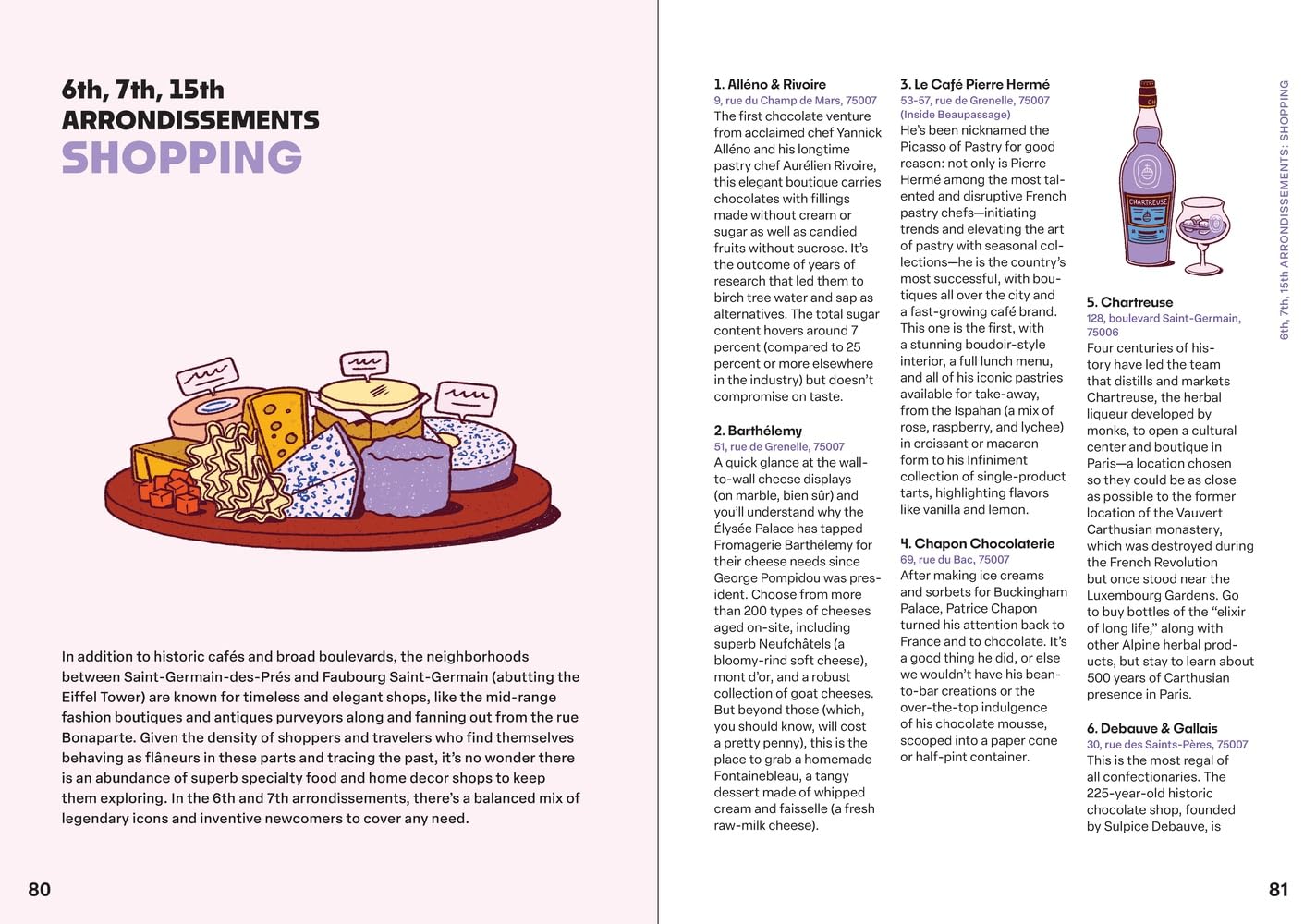 6th, 7th, 15th
ARRONDISSEMENTS
SHOPPING

In addition to historic cafés and broad boulevards, the neighborhoods between Saint-Germain-des-Prés and Faubourg Saint-Germain (abutting the Eiffel Tower) are known for timeless and elegant shops, like the mid-range fashion boutiques and antiques purveyors along and fanning out from the rue Bonaparte. Given the density of shoppers and travelers who find themselves behaving as flâneurs in these parts and tracing the past, it's no wonder there is an abundance of superb specialty food and home decor shops to keep them exploring. In the 6th and 7th arrondissements, there's a balanced mix of legendary icons and inventive newcomers to cover any need.

80

1. Alléno & Rivoire
9, rue du Champ de Mars, 75007
The first chocolate venture from acclaimed chef Yannick Alléno and his longtime pastry chef Aurélien Rivoire, this elegant boutique carries chocolates with fillings made without cream or sugar as well as candied fruits without sucrose. It's the outcome of years of research that led them to birch tree water and sap as alternatives. The total sugar content hovers around 7 percent (compared to 25 percent or more elsewhere in the industry) but doesn't compromise on taste.

2. Barthélemy
51, rue de Grenelle, 75007
A quick glance at the wall-to-wall cheese displays (on marble, bien sûr) and you'll understand why the Élysée Palace has tapped Fromagerie Barthélemy for their cheese needs since George Pompidou was president. Choose from more than 200 types of cheeses aged on-site, including superb Neufchâtels (a bloomy-rind soft cheese), mont d'or, and a robust collection of goat cheeses. But beyond those (which, you should know, will cost a pretty penny), this is the place to grab a homemade Fontainebleau, a tangy dessert made of whipped cream and faisselle (a fresh raw-milk cheese).

3. Le Café Pierre Hermé
53-57, rue de Grenelle, 75007
(Inside Beaupassage)
He's been nicknamed the Picasso of Pastry for good reason: not only is Pierre Hermé among the most talented and disruptive French pastry chefs—initiating trends and elevating the art of pastry with seasonal collections—he is the country's most successful, with boutiques all over the city and a fast-growing café brand. This one is the first, with a stunning boudoir-style interior, a full lunch menu, and all of his iconic pastries available for take-away, from the Ispahan (a mix of rose, raspberry, and lychee) in croissant or macaron form to his Infiniment collection of single-product tarts, highlighting flavors like vanilla and lemon.

4. Chapon Chocolaterie
69, rue du Bac, 75007
After making ice creams and sorbets for Buckingham Palace, Patrice Chapon turned his attention back to France and to chocolate. It's a good thing he did, or else we wouldn't have his bean-to-bar creations or the over-the-top indulgence of his chocolate mousse, scooped into a paper cone or half-pint container.

CHARTREUSE

5. Chartreuse
128, boulevard Saint-Germain, 75006
Four centuries of history have led the team that distills and markets Chartreuse, the herbal liqueur developed by monks, to open a cultural center and boutique in Paris—a location chosen so they could be as close as possible to the former location of the Vauvert Carthusian monastery, which was destroyed during the French Revolution but once stood near the Luxembourg Gardens. Go to buy bottles of the "elixir of long life," along with other Alpine herbal products, but stay to learn about 500 years of Carthusian presence in Paris.

6. Debauve & Gallais
30, rue des Saints-Pères, 75007
This is the most regal of all confectionaries. The 225-year-old historic chocolate shop, founded by Sulpice Debauve, is

6th, 7th, 15th ARRONDISSEMENTS: SHOPPING

81